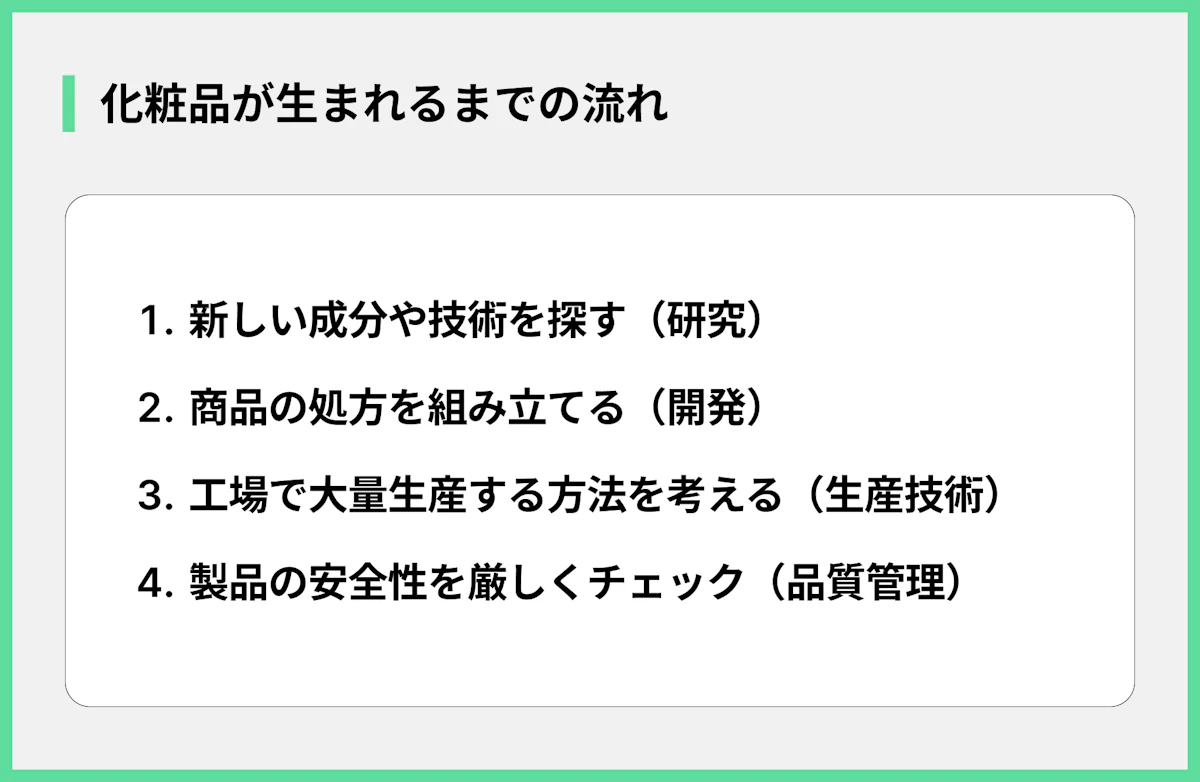 化粧品が生まれるまでの流れ

1. 新しい成分や技術を探す（研究）

2. 商品の処方を組み立てる（開発）

3. 工場で大量生産する方法を考える（生産技術）

4. 製品の安全性を厳しくチェック（品質管理）